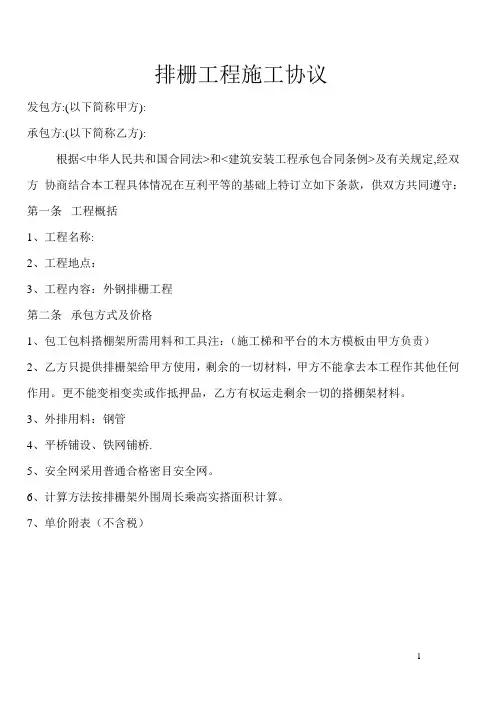 排栅工程施工协议

发包方:(以下简称甲方):

承包方:(以下简称乙方):

根据<中华人民共和国合同法>和<建筑安装工程承包合同条例>及有关规定,经双方 协商结合本工程具体情况在互利平等的基础上特订立如下条款，供双方共同遵守：

第一条 工程概括

1、工程名称:

2、工程地点：

3、工程内容：外钢排栅工程

第二条 承包方式及价格

1、包工包料搭棚架所需用料和工具注：(施工梯和平台的木方模板由甲方负责）

2、乙方只提供排栅架给甲方使用，剩余的一切材料，甲方不能拿去本工程作其他任何作用。更不能变相变卖或作抵押品，乙方有权运走剩余一切的搭棚架材料。

3、外排用料：钢管

4、平桥铺设、铁网铺桥.

5、安全网采用普通合格密目安全网。

6、计算方法按排栅架外围周长乘高实搭面积计算。

7、单价附表（不含税）

1